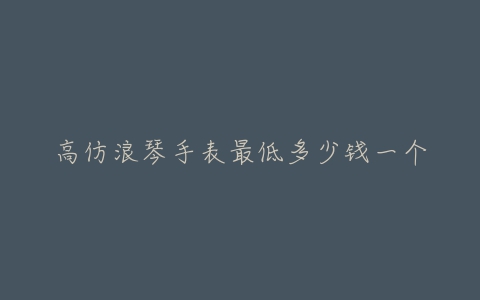 高仿浪琴手表最低多少钱一个